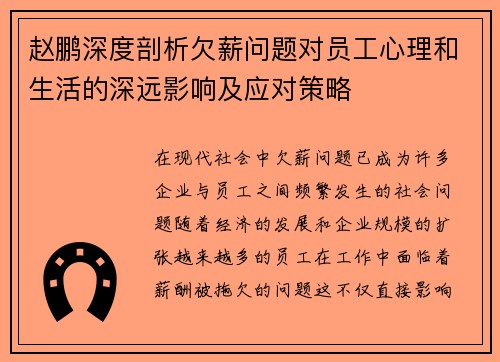 赵鹏深度剖析欠薪问题对员工心理和生活的深远影响及应对策略

在现代社会中欠薪问题已成为许多企业与员工之间频繁发生的社会问题随着经济的发展和企业规模的扩张越来越多的员工在工作中面临着薪酬被拖欠的问题这不仅直接影响